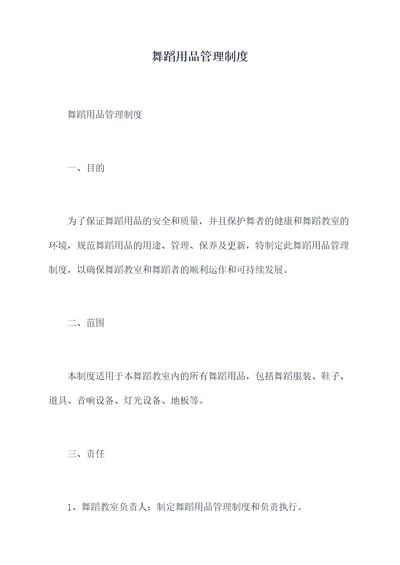 舞蹈用品管理制度

舞蹈用品管理制度

一、目的

为了保证舞蹈用品的安全和质量，并且保护舞者的健康和舞蹈教室的环境，规范舞蹈用品的用途、管理、保养及更新，特制定此舞蹈用品管理制度，以确保舞蹈教室和舞蹈者的顺利运作和可持续发展。

二、范围

本制度适用于本舞蹈教室内的所有舞蹈用品，包括舞蹈服装、鞋子、道具、音响设备、灯光设备、地板等。

三、责任

1、舞蹈教室负责人：制定舞蹈用品管理制度和负责执行。